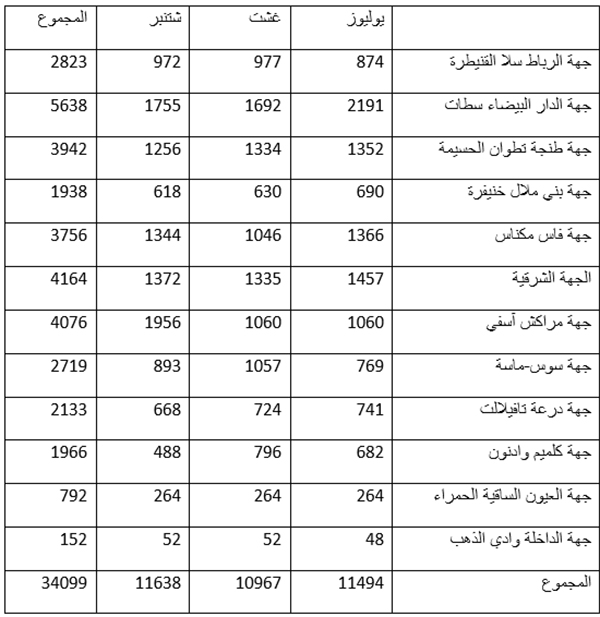 |  | يوليوز | غشت | شتنبر | المجموع |
|---|---|---|---|---|
| جهة الرباط سلا القنيطرة | 874 | 977 | 972 | 2823 |
| جهة الدار البيضاء سطات | 2191 | 1692 | 1755 | 5638 |
| جهة طنجة تطوان الحسيمة | 1352 | 1334 | 1256 | 3942 |
| جهة بني ملال خنيفرة | 690 | 630 | 618 | 1938 |
| جهة فاس مكناس | 1366 | 1046 | 1344 | 3756 |
| الجهة الشرقية | 1457 | 1335 | 1372 | 4164 |
| جهة مراكش آسفي | 1060 | 1060 | 1956 | 4076 |
| جهة سوس-ماسة | 769 | 1057 | 893 | 2719 |
| جهة درعة تافيلالت | 741 | 724 | 668 | 2133 |
| جهة كلميم وادنون | 682 | 796 | 488 | 1966 |
| جهة العيون الساقية الحمراء | 264 | 264 | 264 | 792 |
| جهة الداخلة وادي الذهب | 48 | 52 | 52 | 152 |
| المجموع | 11494 | 10967 | 11638 | 34099 |